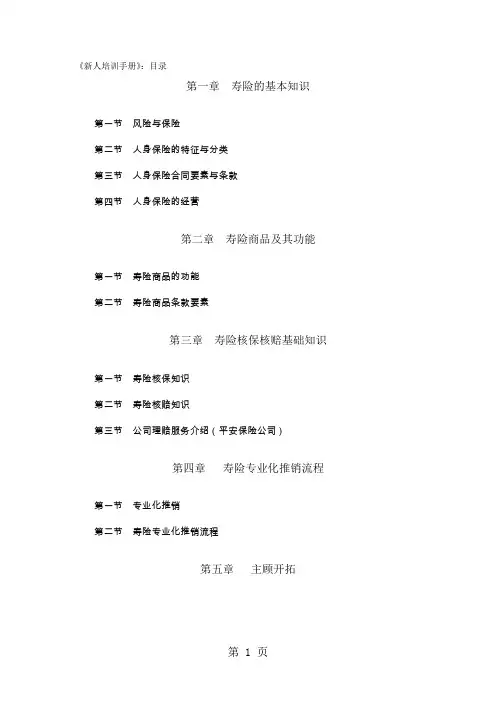 《新人培训手册》：目录

第一章　寿险的基本知识

第一节　风险与保险

第二节　人身保险的特征与分类

第三节　人身保险合同要素与条款

第四节　人身保险的经营

第二章　寿险商品及其功能

第一节　寿险商品的功能

第二节　寿险商品条款要素

第三章　寿险核保核赔基础知识

第一节　寿险核保知识

第二节　寿险核赔知识

第三节　公司理赔服务介绍（平安保险公司）

第四章　寿险专业化推销流程

第一节　专业化推销

第二节　寿险专业化推销流程

第五章　主顾开拓

第 1 页